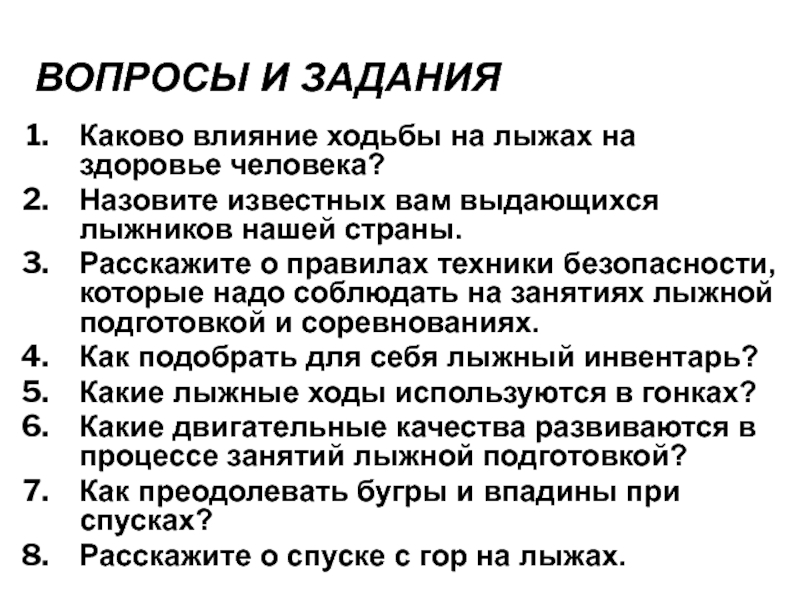 ВОПРОСЫ И ЗАДАНИЯ

1. Каково влияние ходьбы на лыжах на здоровье человека?
2. Назовите известных вам выдающихся лыжников нашей страны.
3. Расскажите о правилах техники безопасности, которые надо соблюдать на занятиях лыжной подготовкой и соревнованиях.
4. Как подобрать для себя лыжный инвентарь?
5. Какие лыжные ходы используются в гонках?
6. Какие двигательные качества развиваются в процессе занятий лыжной подготовкой?
7. Как преодолевать бугры и впадины при спусках?
8. Расскажите о спуске с гор на лыжах.